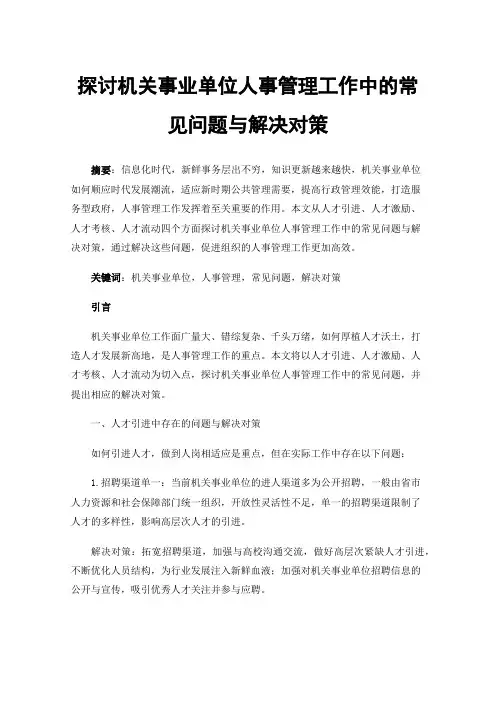 探讨机关事业单位人事管理工作中的常见问题与解决对策

摘要：信息化时代，新鲜事务层出不穷，知识更新越来越快，机关事业单位如何顺应时代发展潮流，适应新时期公共管理需要，提高行政管理效能，打造服务型政府，人事管理工作发挥着至关重要的作用。本文从人才引进、人才激励、人才考核、人才流动四个方面探讨机关事业单位人事管理工作中的常见问题与解决对策，通过解决这些问题，促进组织的人事管理工作更加高效。

关键词：机关事业单位，人事管理，常见问题，解决对策

引言

机关事业单位工作面广量大、错综复杂、千头万绪，如何厚植人才沃土，打造人才发展新高地，是人事管理工作的重点。本文将以人才引进、人才激励、人才考核、人才流动为切入点，探讨机关事业单位人事管理工作中的常见问题，并提出相应的解决对策。

一、人才引进中存在的问题与解决对策

如何引进人才，做到人岗相适应是重点，但在实际工作中存在以下问题：

1.招聘渠道单一：当前机关事业单位的进人渠道多为公开招聘，一般由省市人力资源和社会保障部门统一组织，开放性灵活性不足，单一的招聘渠道限制了人才的多样性，影响高层次人才的引进。

解决对策：拓宽招聘渠道，加强与高校沟通交流，做好高层次紧缺人才引进，不断优化人员结构，为行业发展注入新鲜血液；加强对机关事业单位招聘信息的公开与宣传，吸引优秀人才关注并参与应聘。